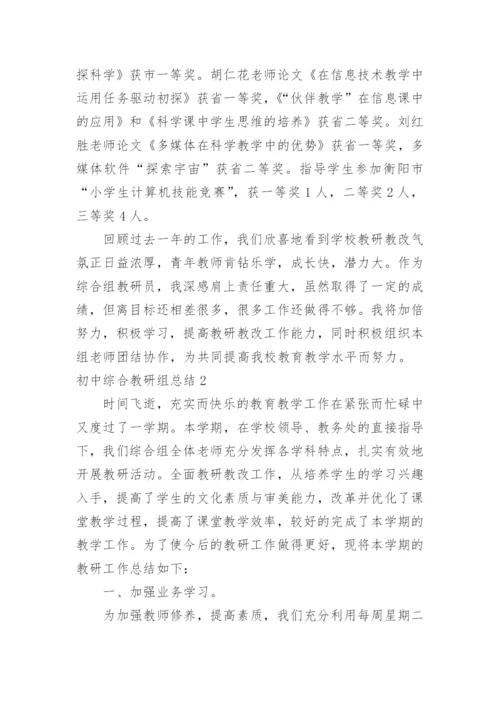 探科学》获市一等奖。胡仁花老师论文《在信息技术教学中运用任务驱动初探》获省一等奖，《“伙伴教学”在信息课中的应用》和《科学课中学生思维的培养》获省二等奖。刘红胜老师论文《多媒体在科学教学中的优势》获省一等奖，多媒体软件“探索宇宙”获省二等奖。指导学生参加衡阳市“小学生计算机技能竞赛”，获一等奖1人，二等奖2人，三等奖4人。

回顾过去一年的工作，我们欣喜地看到学校教研教改气氛正日益浓厚，青年教师肯钻乐学，成长快，潜力大。作为综合组教研员，我深感肩上责任重大，虽然取得了一定的成绩，但离目标还相差很多，很多工作还做得不够。我将加倍努力，积极学习，提高教研教改工作能力，同时积极组织本组老师团结协作，为共同提高我校教育教学水平而努力。

初中综合教研组总结2

时间飞逝，充实而快乐的教育教学工作在紧张而忙碌中又度过了一学期。本学期，在学校领导、教务处的直接指导下，我们综合组全体老师充分发挥各学科特点，扎实有效地开展教研活动。全面教研教改工作，从培养学生的学习兴趣入手，提高了学生的文化素质与审美能力，改革并优化了课堂教学过程，提高了课堂教学效率，较好的完成了本学期的教学工作。为了使今后的教研工作做得更好，现将本学期的教研工作总结如下：

一、加强业务学习。

为加强教师修养，提高素质，我们充分利用每周星期二